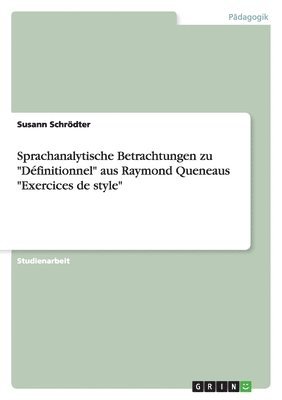 Pädagogik

Susann Schrödter

Sprachanalytische Betrachtungen zu "Définitionnel" aus Raymond Queneaus "Exercices de style"

Studienarbeit

GRIN